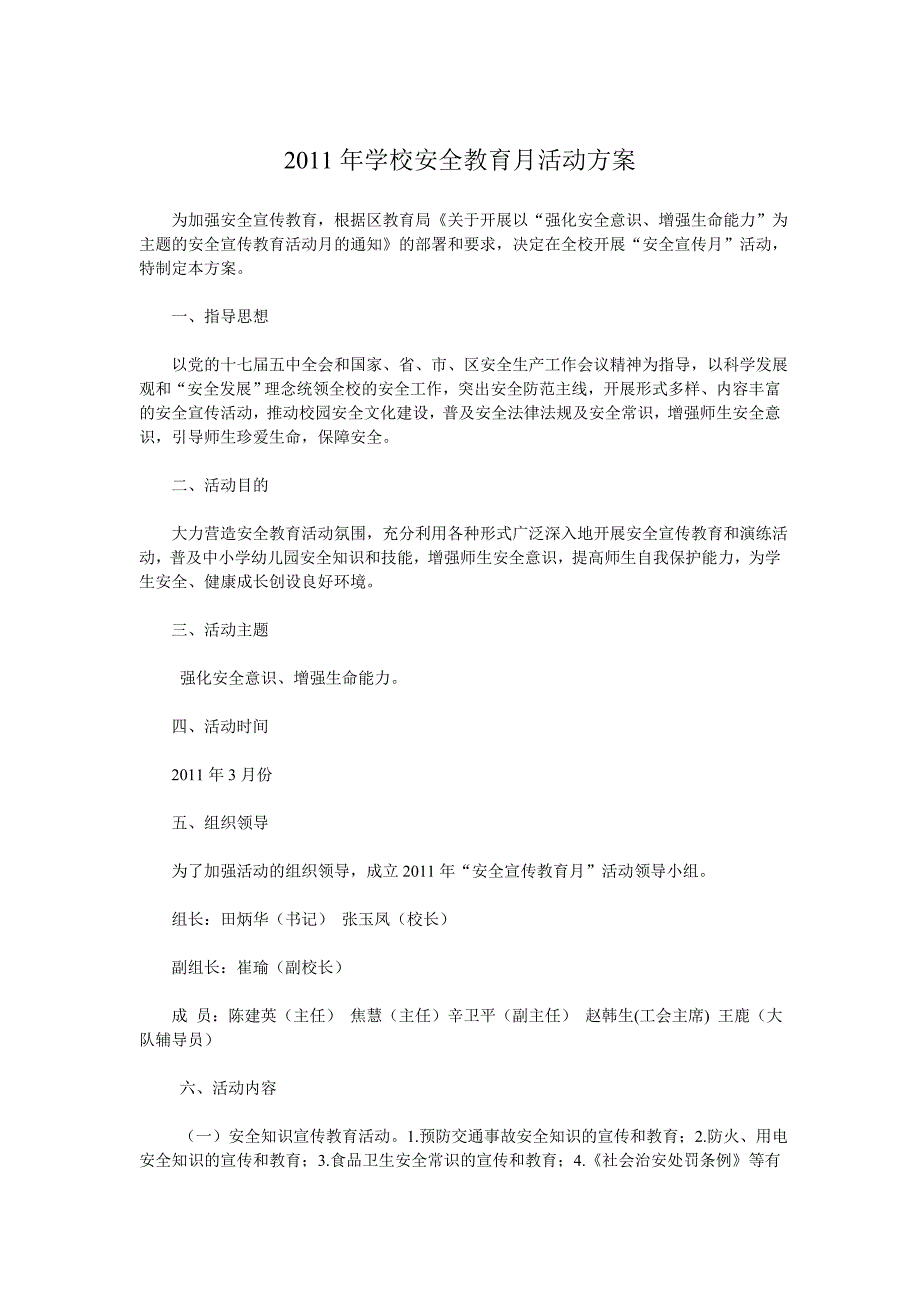 2011 年学校安全教育月活动方案

为加强安全宣传教育，根据区教育局《关于开展以“强化安全意识、增强生命能力”为主题的安全宣传教育活动月的通知》的部署和要求，决定在全校开展“安全宣传月”活动，特制定本方案。

一、指导思想

以党的十七届五中全会和国家、省、市、区安全生产工作会议精神为指导，以科学发展观和“安全发展”理念统领全校的安全工作，突出安全防范主线，开展形式多样、内容丰富的安全宣传活动，推动校园安全文化建设，普及安全法律法规及安全常识，增强师生安全意识，引导师生珍爱生命，保障安全。

二、活动目的

大力营造安全教育活动氛围，充分利用各种形式广泛深入地开展安全宣传教育和演练活动，普及中小学幼儿园安全知识和技能，增强师生安全意识，提高师生自我保护能力，为学生安全、健康成长创设良好环境。

三、活动主题

强化安全意识、增强生命能力。

四、活动时间

2011 年 3 月份

五、组织领导

为了加强活动的组织领导，成立 2011 年“安全宣传教育月”活动领导小组。

组长：田炳华（书记） 张玉凤（校长）

副组长：崔瑜（副校长）

成 员：陈建英（主任） 焦慧（主任）辛卫平（副主任） 赵韩生(工会主席) 王鹿（大队辅导员）

六、活动内容

（一）安全知识宣传教育活动。1.预防交通事故安全知识的宣传和教育；2.防火、用电安全知识的宣传和教育；3.食品卫生安全常识的宣传和教育；4.《社会治安处罚条例》等有